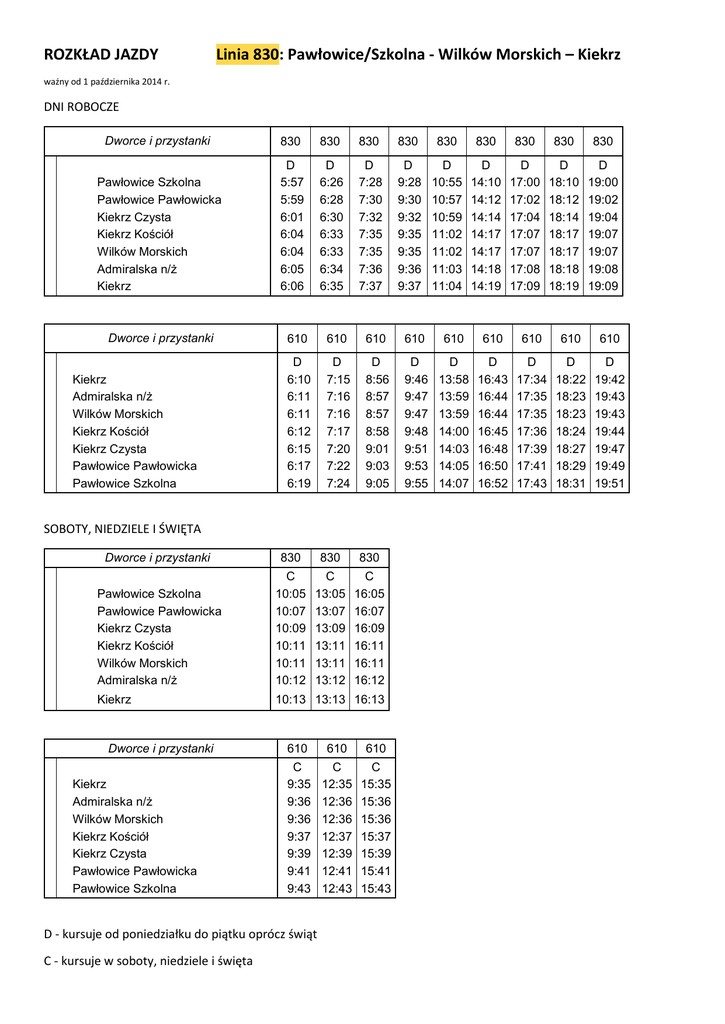 ROZKŁAD JAZDY Linia 830: Pawłowice/Szkolna - Wilków Morskich – Kiekrz

ważny od 1 października 2014 r.

DNI ROBOCZE

| Dworce i przystanki | 830 | 830 | 830 | 830 | 830 | 830 | 830 | 830 | 830 |
|---|---|---|---|---|---|---|---|---|---|
| | D | D | D | D | D | D | D | D | D |
| Pawłowice Szkolna | 5:57 | 6:26 | 7:28 | 9:28 | 10:55 | 14:10 | 17:00 | 18:10 | 19:00 |
| Pawłowice Pawłowicka | 5:59 | 6:28 | 7:30 | 9:30 | 10:57 | 14:12 | 17:02 | 18:12 | 19:02 |
| Kiekrz Czysta | 6:01 | 6:30 | 7:32 | 9:32 | 10:59 | 14:14 | 17:04 | 18:14 | 19:04 |
| Kiekrz Kościół | 6:04 | 6:33 | 7:35 | 9:35 | 11:02 | 14:17 | 17:07 | 18:17 | 19:07 |
| Wilków Morskich | 6:04 | 6:33 | 7:35 | 9:35 | 11:02 | 14:17 | 17:07 | 18:17 | 19:07 |
| Admiralska n/ż | 6:05 | 6:34 | 7:36 | 9:36 | 11:03 | 14:18 | 17:08 | 18:18 | 19:08 |
| Kiekrz | 6:06 | 6:35 | 7:37 | 9:37 | 11:04 | 14:19 | 17:09 | 18:19 | 19:09 |

| Dworce i przystanki | 610 | 610 | 610 | 610 | 610 | 610 | 610 | 610 | 610 |
|---|---|---|---|---|---|---|---|---|---|
| | D | D | D | D | D | D | D | D | D |
| Kiekrz | 6:10 | 7:15 | 8:56 | 9:46 | 13:58 | 16:43 | 17:34 | 18:22 | 19:42 |
| Admiralska n/ż | 6:11 | 7:16 | 8:57 | 9:47 | 13:59 | 16:44 | 17:35 | 18:23 | 19:43 |
| Wilków Morskich | 6:11 | 7:16 | 8:57 | 9:47 | 13:59 | 16:44 | 17:35 | 18:23 | 19:43 |
| Kiekrz Kościół | 6:12 | 7:17 | 8:58 | 9:48 | 14:00 | 16:45 | 17:36 | 18:24 | 19:44 |
| Kiekrz Czysta | 6:15 | 7:20 | 9:01 | 9:51 | 14:03 | 16:48 | 17:39 | 18:27 | 19:47 |
| Pawłowice Pawłowicka | 6:17 | 7:22 | 9:03 | 9:53 | 14:05 | 16:50 | 17:41 | 18:29 | 19:49 |
| Pawłowice Szkolna | 6:19 | 7:24 | 9:05 | 9:55 | 14:07 | 16:52 | 17:43 | 18:31 | 19:51 |

SOBOTY, NIEDZIELE I ŚWIĘTA

| Dworce i przystanki | 830 | 830 | 830 |
|---|---|---|---|
| | C | C | C |
| Pawłowice Szkolna | 10:05 | 13:05 | 16:05 |
| Pawłowice Pawłowicka | 10:07 | 13:07 | 16:07 |
| Kiekrz Czysta | 10:09 | 13:09 | 16:09 |
| Kiekrz Kościół | 10:11 | 13:11 | 16:11 |
| Wilków Morskich | 10:11 | 13:11 | 16:11 |
| Admiralska n/ż | 10:12 | 13:12 | 16:12 |
| Kiekrz | 10:13 | 13:13 | 16:13 |

| Dworce i przystanki | 610 | 610 | 610 |
|---|---|---|---|
| | C | C | C |
| Kiekrz | 9:35 | 12:35 | 15:35 |
| Admiralska n/ż | 9:36 | 12:36 | 15:36 |
| Wilków Morskich | 9:36 | 12:36 | 15:36 |
| Kiekrz Kościół | 9:37 | 12:37 | 15:37 |
| Kiekrz Czysta | 9:39 | 12:39 | 15:39 |
| Pawłowice Pawłowicka | 9:41 | 12:41 | 15:41 |
| Pawłowice Szkolna | 9:43 | 12:43 | 15:43 |

D - kursuje od poniedziałku do piątku oprócz świąt

C - kursuje w soboty, niedziele i święta